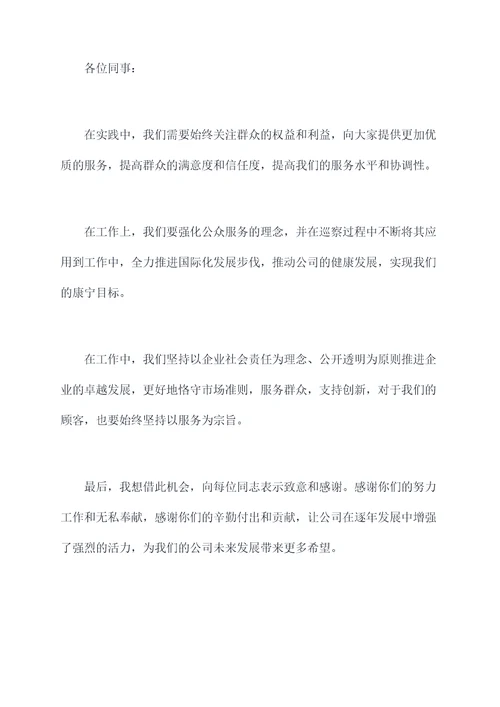 各位同事：

在实践中，我们需要始终关注群众的权益和利益，向大家提供更加优质的服务，提高群众的满意度和信任度，提高我们的服务水平和协调性。

在工作上，我们要强化公众服务的理念，并在巡察过程中不断将其应用到工作中，全力推进国际化发展步伐，推动公司的健康发展，实现我们的康宁目标。

在工作中，我们坚持以企业社会责任为理念、公开透明为原则推进企业的卓越发展，更好地恪守市场准则，服务群众，支持创新，对于我们的顾客，也要始终坚持以服务为宗旨。

最后，我想借此机会，向每位同志表示致意和感谢。感谢你们的努力工作和无私奉献，感谢你们的辛勤付出和贡献，让公司在逐年发展中增强了强烈的活力，为我们的公司未来发展带来更多希望。